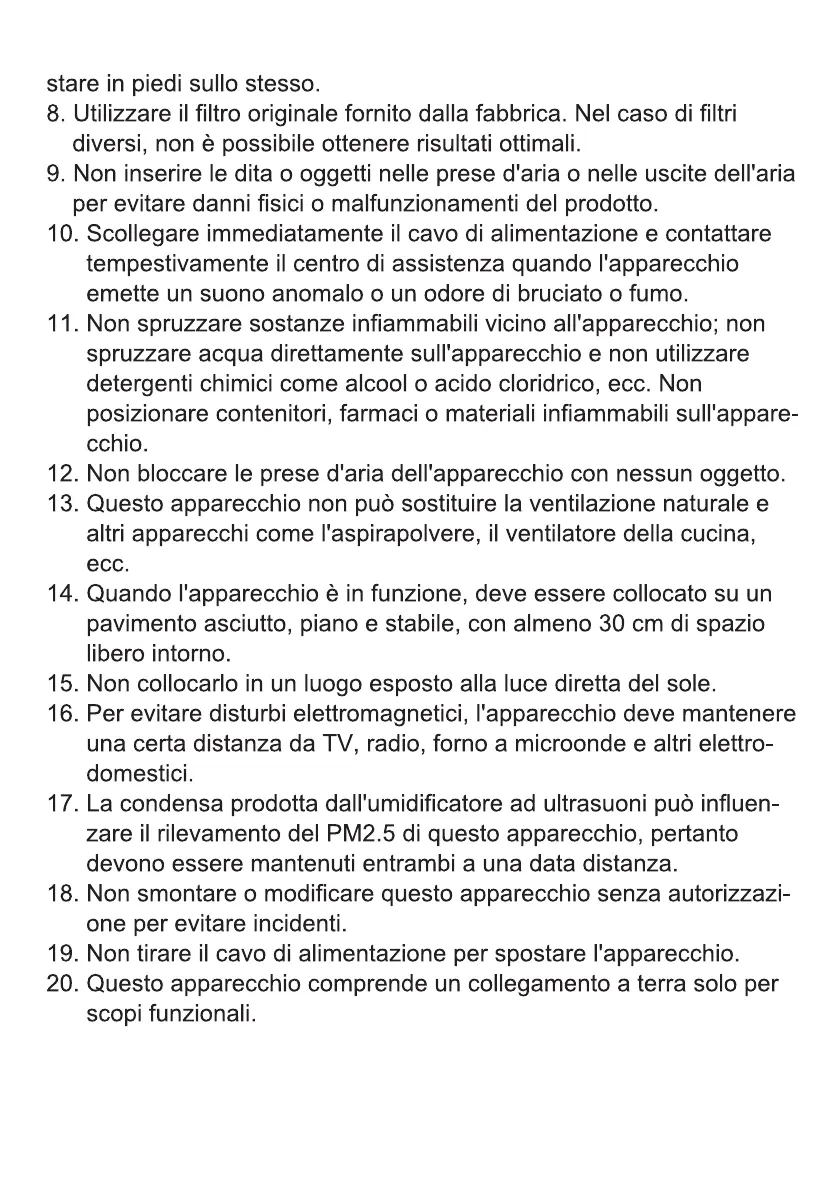 stare in piedi sullo stesso.
8. Utilizzare il filtro originale fornito dalla fabbrica. Nel caso di filtri diversi, non è possibile ottenere risultati ottimali.
9. Non inserire le dita o oggetti nelle prese d'aria o nelle uscite dell'aria per evitare danni fisici o malfunzionamenti del prodotto.
10. Scollegare immediatamente il cavo di alimentazione e contattare tempestivamente il centro di assistenza quando l'apparecchio emette un suono anomalo o un odore di bruciato o fumo.
11. Non spruzzare sostanze infiammabili vicino all'apparecchio; non spruzzare acqua direttamente sull'apparecchio e non utilizzare detergenti chimici come alcool o acido cloridrico, ecc. Non posizionare contenitori, farmaci o materiali infiammabili sull'apparecchio.
12. Non bloccare le prese d'aria dell'apparecchio con nessun oggetto.
13. Questo apparecchio non può sostituire la ventilazione naturale e altri apparecchi come l'aspirapolvere, il ventilatore della cucina, ecc.
14. Quando l'apparecchio è in funzione, deve essere collocato su un pavimento asciutto, piano e stabile, con almeno 30 cm di spazio libero intorno.
15. Non collocarlo in un luogo esposto alla luce diretta del sole.
16. Per evitare disturbi elettromagnetici, l'apparecchio deve mantenere una certa distanza da TV, radio, forno a microonde e altri elettrodomestici.
17. La condensa prodotta dall'umidificatore ad ultrasuoni può influenzare il rilevamento del PM2.5 di questo apparecchio, pertanto devono essere mantenuti entrambi a una data distanza.
18. Non smontare o modificare questo apparecchio senza autorizzazione per evitare incidenti.
19. Non tirare il cavo di alimentazione per spostare l'apparecchio.
20. Questo apparecchio comprende un collegamento a terra solo per scopi funzionali.